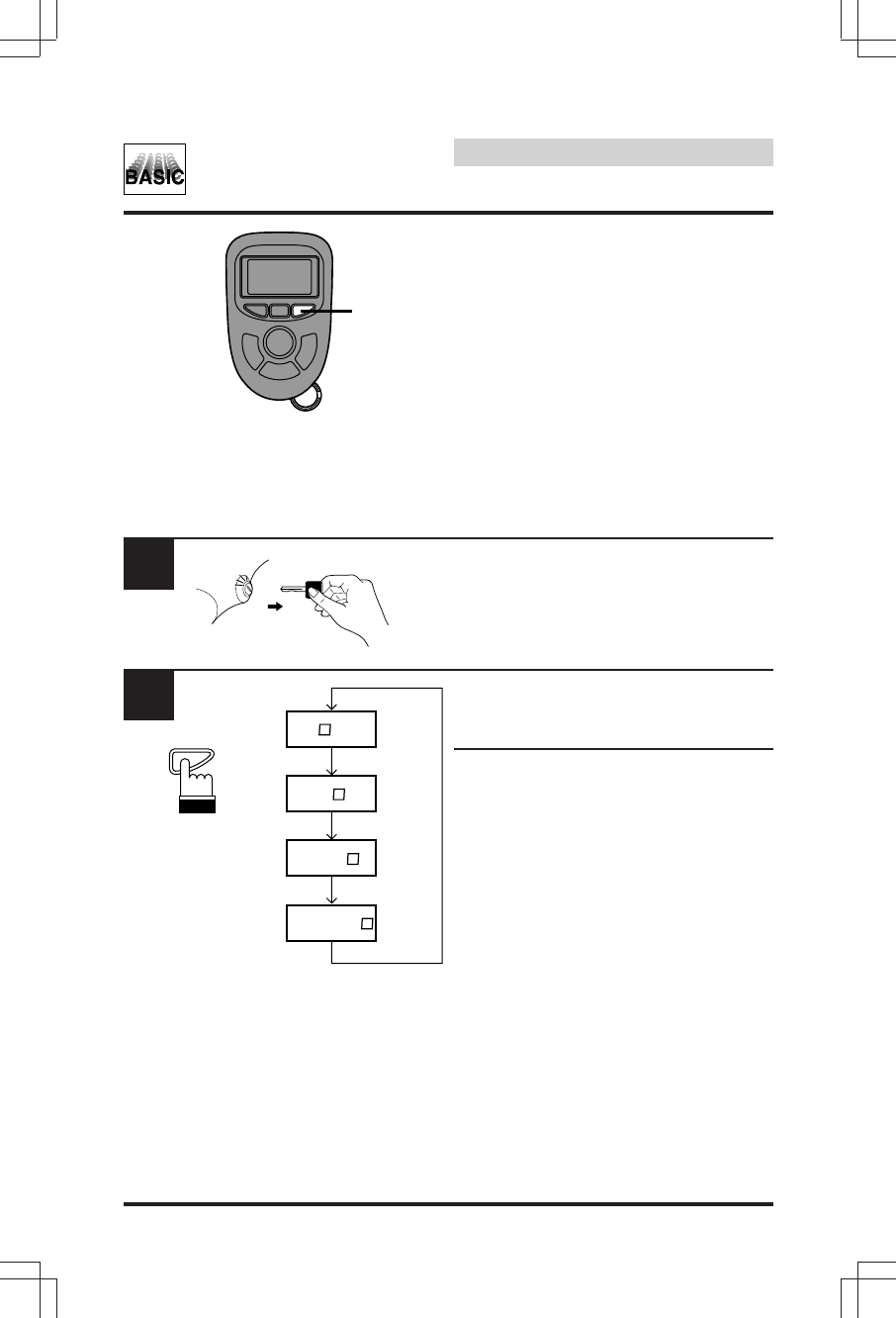 BASIC